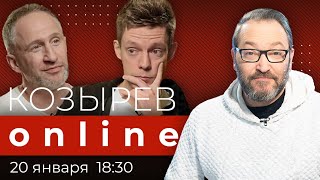 КОЗЫРЕВ
online
20 января 18:30